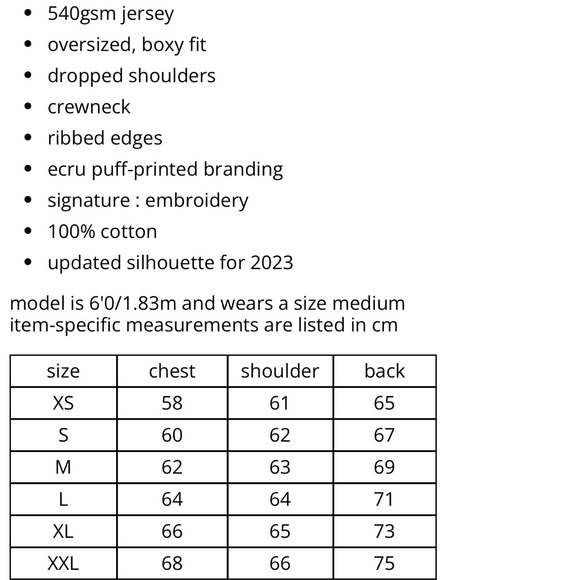 - 540gsm jersey
- oversized, boxy fit
- dropped shoulders
- crewneck
- ribbed edges
- ecru puff-printed branding
- signature : embroidery
- 100% cotton
- updated silhouette for 2023

model is 6'0/1.83m and wears a size medium
item-specific measurements are listed in cm

| size | chest | shoulder | back |
|---|---|---|---|
| XS | 58 | 61 | 65 |
| S | 60 | 62 | 67 |
| M | 62 | 63 | 69 |
| L | 64 | 64 | 71 |
| XL | 66 | 65 | 73 |
| XXL | 68 | 66 | 75 |